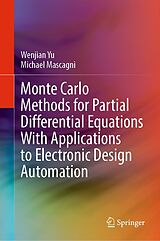 Wenjian Yu
Michael Mascagni

Monte Carlo Methods for Partial Differential Equations With Applications to Electronic Design Automation

Springer